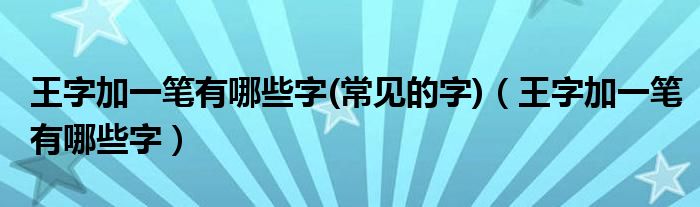 王字加一笔有哪些字(常见的字)（王字加一笔有哪些字）